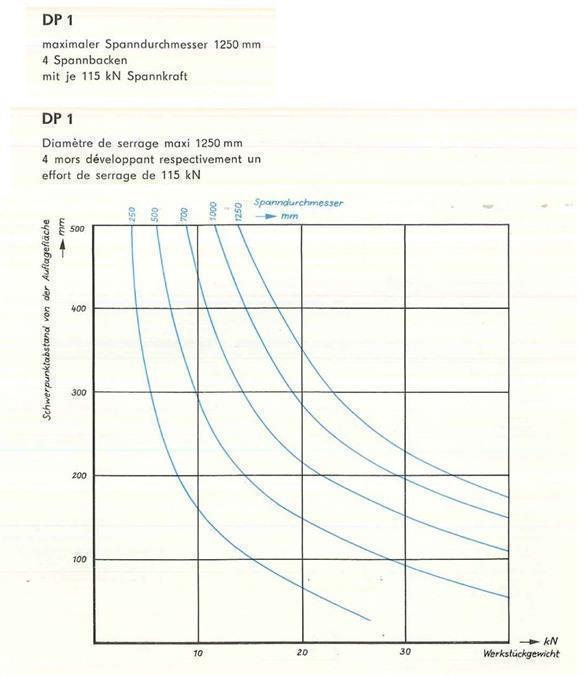 DP 1

maximaler Spanndurchmesser 1250 mm
4 Spannbacken
mit je 115 kN Spannkraft

DP 1

Diamètre de serrage maxi 1250 mm
4 mors développant respectivement un effort de serrage de 115 kN

250 500 700 1000 1250 Spanndurchmesser → mm

Schwerpunktabstand von der Auflagefläche → mm

500
400
300
200
100

10
20
30

→ kN
Werkstückgewicht